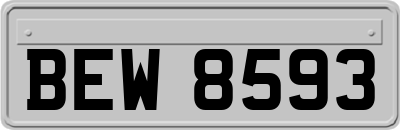 BEW 8593